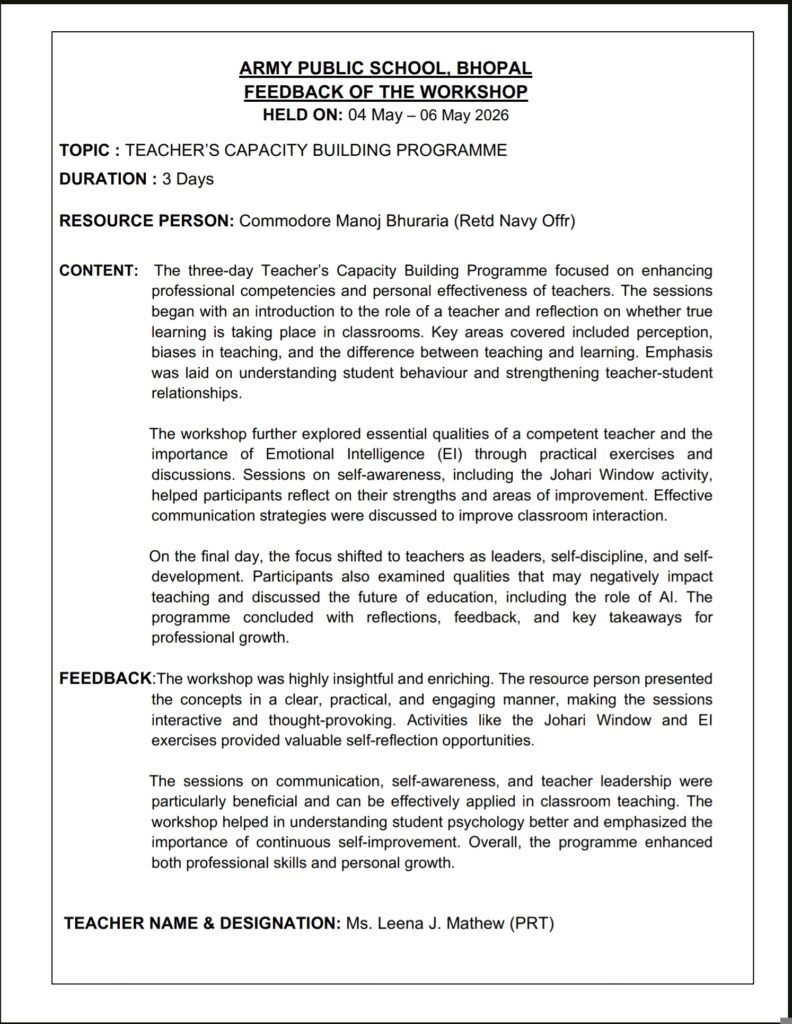 ARMY PUBLIC SCHOOL, BHOPAL
FEEDBACK OF THE WORKSHOP
HELD ON: 04 May – 06 May 2026

TOPIC : TEACHER'S CAPACITY BUILDING PROGRAMME

DURATION : 3 Days

RESOURCE PERSON: Commodore Manoj Bhuraria (Retd Navy Offr)

CONTENT: The three-day Teacher's Capacity Building Programme focused on enhancing professional competencies and personal effectiveness of teachers. The sessions began with an introduction to the role of a teacher and reflection on whether true learning is taking place in classrooms. Key areas covered included perception, biases in teaching, and the difference between teaching and learning. Emphasis was laid on understanding student behaviour and strengthening teacher-student relationships.

The workshop further explored essential qualities of a competent teacher and the importance of Emotional Intelligence (EI) through practical exercises and discussions. Sessions on self-awareness, including the Johari Window activity, helped participants reflect on their strengths and areas of improvement. Effective communication strategies were discussed to improve classroom interaction.

On the final day, the focus shifted to teachers as leaders, self-discipline, and self-development. Participants also examined qualities that may negatively impact teaching and discussed the future of education, including the role of AI. The programme concluded with reflections, feedback, and key takeaways for professional growth.

FEEDBACK:The workshop was highly insightful and enriching. The resource person presented the concepts in a clear, practical, and engaging manner, making the sessions interactive and thought-provoking. Activities like the Johari Window and EI exercises provided valuable self-reflection opportunities.

The sessions on communication, self-awareness, and teacher leadership were particularly beneficial and can be effectively applied in classroom teaching. The workshop helped in understanding student psychology better and emphasized the importance of continuous self-improvement. Overall, the programme enhanced both professional skills and personal growth.

TEACHER NAME & DESIGNATION: Ms. Leena J. Mathew (PRT)